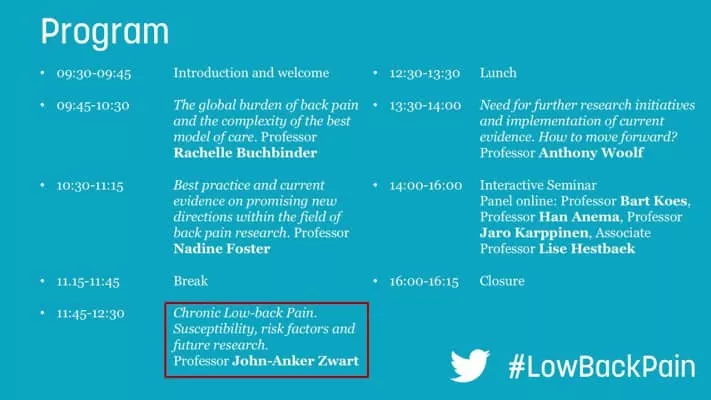 Program

• 09:30-09:45 Introduction and welcome

• 09:45-10:30 The global burden of back pain and the complexity of the best model of care. Professor Rachelle Buchbinder

• 10:30-11:15 Best practice and current evidence on promising new directions within the field of back pain research. Professor Nadine Foster

• 11.15-11:45 Break

• 11:45-12:30 Chronic Low-back Pain. Susceptibility, risk factors and future research. Professor John-Anker Zwart

• 12:30-13:30 Lunch

• 13:30-14:00 Need for further research initiatives and implementation of current evidence. How to move forward? Professor Anthony Woolf

• 14:00-16:00 Interactive Seminar Panel online: Professor Bart Koes, Professor Han Anema, Professor Jaro Karppinen, Associate Professor Lise Hestbaek

• 16:00-16:15 Closure

#LowBackPain